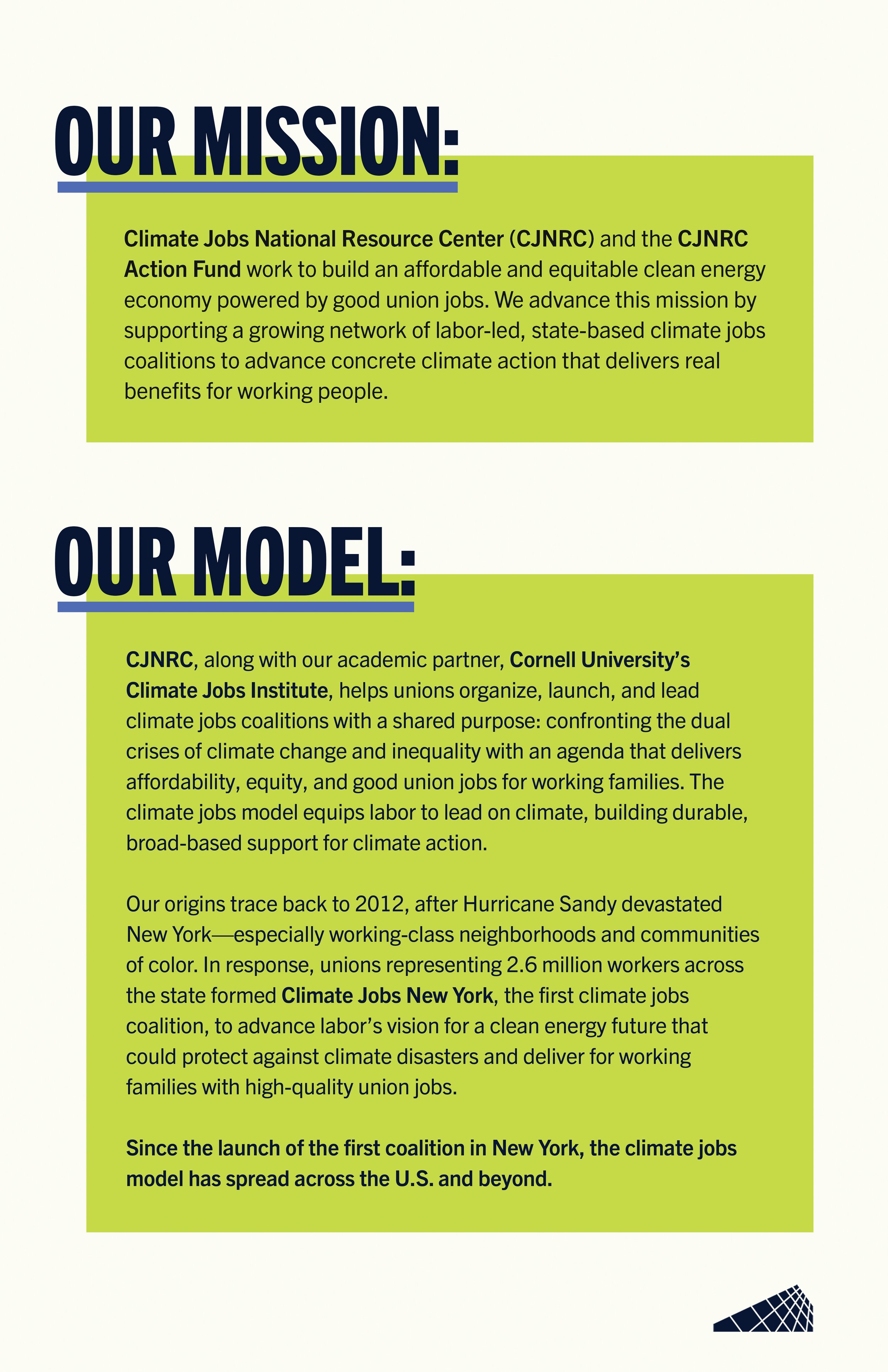 OUR MISSION:

Climate Jobs National Resource Center (CJNRC) and the CJNRC Action Fund work to build an affordable and equitable clean energy economy powered by good union jobs. We advance this mission by supporting a growing network of labor-led, state-based climate jobs coalitions to advance concrete climate action that delivers real benefits for working people.

OUR MODEL:

CJNRC, along with our academic partner, Cornell University's Climate Jobs Institute, helps unions organize, launch, and lead climate jobs coalitions with a shared purpose: confronting the dual crises of climate change and inequality with an agenda that delivers affordability, equity, and good union jobs for working families. The climate jobs model equips labor to lead on climate, building durable, broad-based support for climate action.

Our origins trace back to 2012, after Hurricane Sandy devastated New York—especially working-class neighborhoods and communities of color. In response, unions representing 2.6 million workers across the state formed Climate Jobs New York, the first climate jobs coalition, to advance labor's vision for a clean energy future that could protect against climate disasters and deliver for working families with high-quality union jobs.

Since the launch of the first coalition in New York, the climate jobs model has spread across the U.S. and beyond.